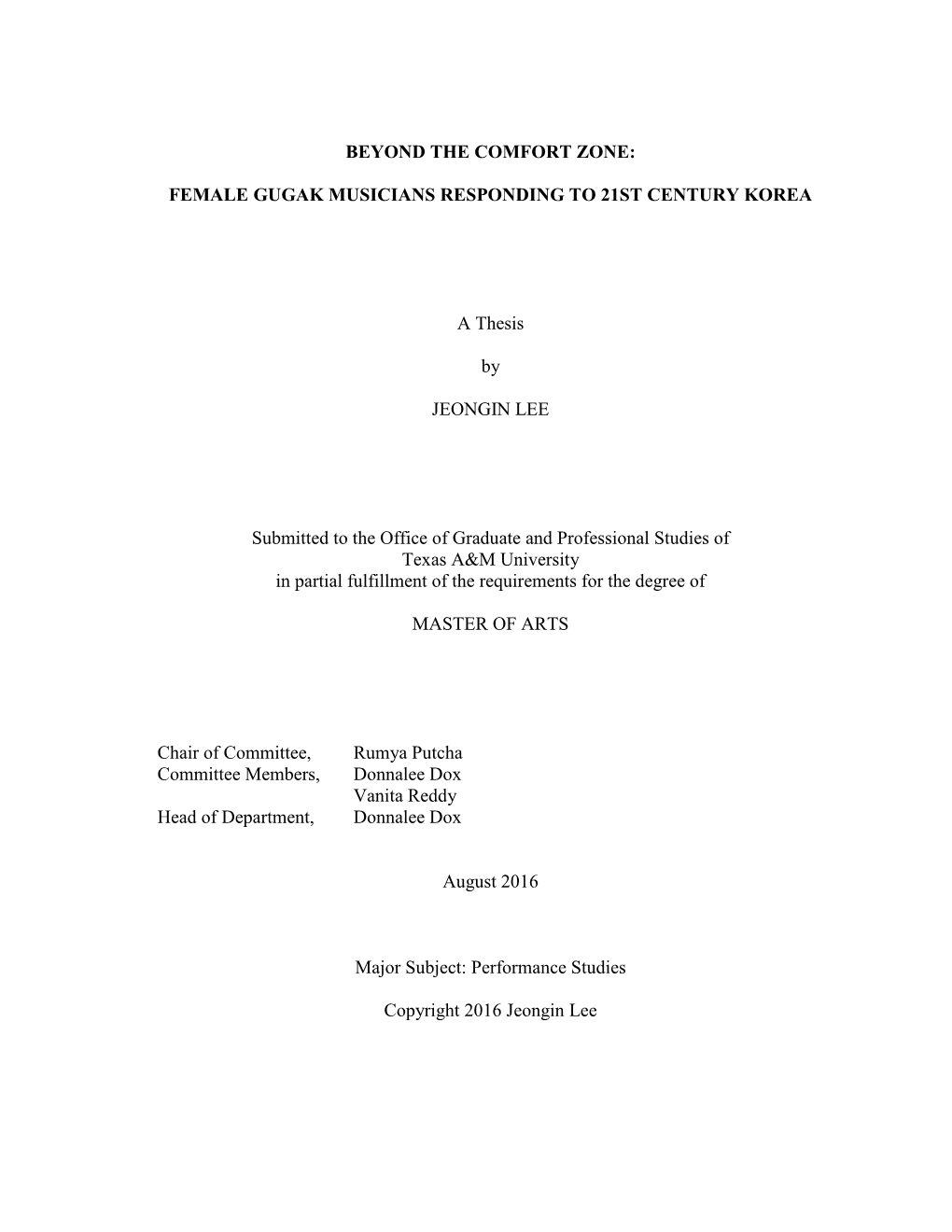 BEYOND THE COMFORT ZONE:

FEMALE GUGAK MUSICIANS RESPONDING TO 21ST CENTURY KOREA

A Thesis

by

JEONGIN LEE

Submitted to the Office of Graduate and Professional Studies of Texas A&M University in partial fulfillment of the requirements for the degree of

MASTER OF ARTS

Chair of Committee, Rumya Putcha
Committee Members, Donnalee Dox
Vanita Reddy
Head of Department, Donnalee Dox

August 2016

Major Subject: Performance Studies

Copyright 2016 Jeongin Lee